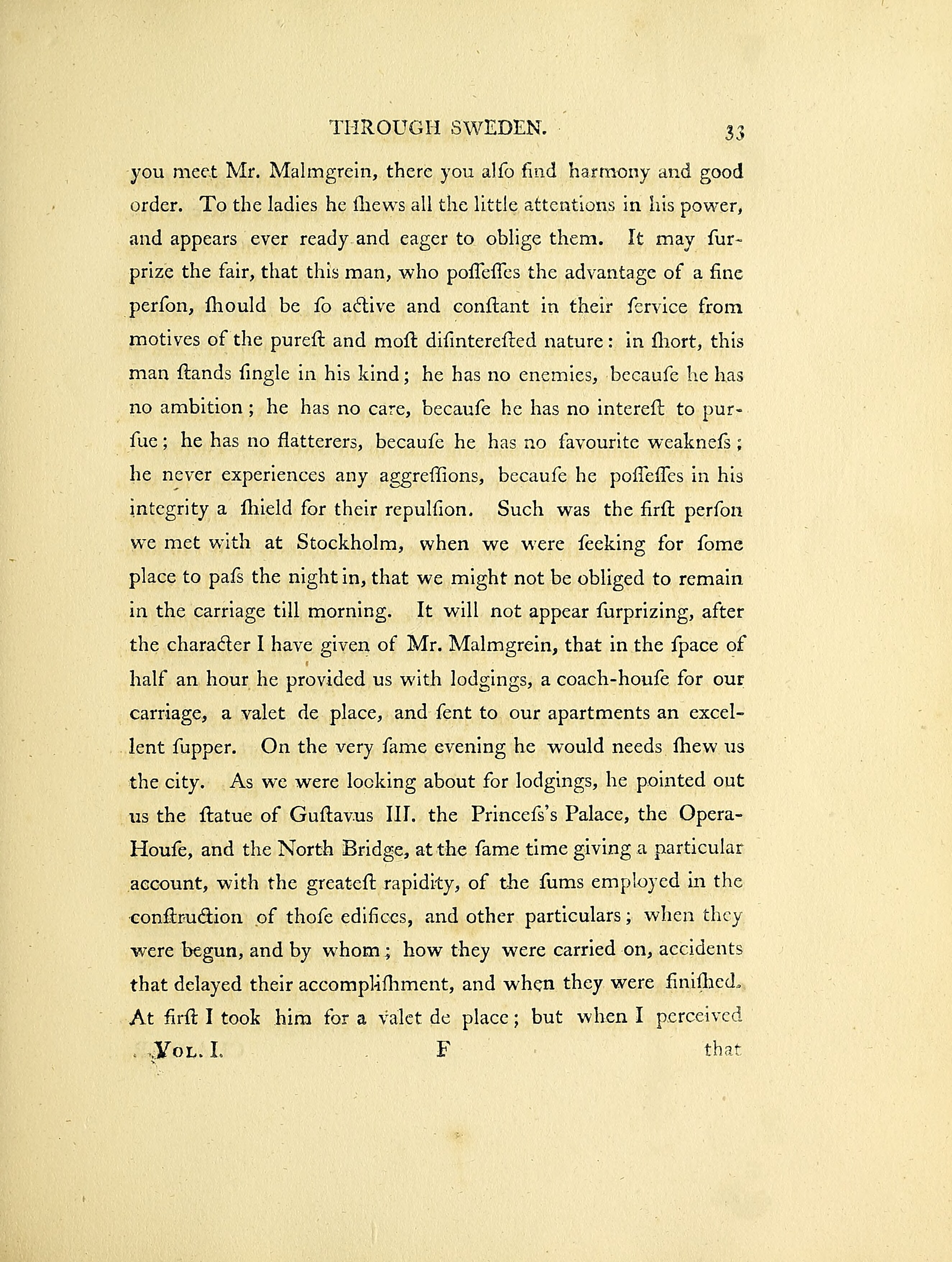 THROUGH SWEDEN. 33

you meet Mr. Malmgrein, there you alſo find harmony and good order. To the ladies he ſhews all the little attentions in his power, and appears ever ready and eager to oblige them. It may ſurprize the fair, that this man, who poſſeſſes the advantage of a fine perſon, ſhould be ſo active and conſtant in their ſervice from motives of the pureſt and moſt diſintereſted nature: in ſhort, this man ſtands ſingle in his kind; he has no enemies, becauſe he has no ambition; he has no care, becauſe he has no intereſt to purſue; he has no flatterers, becauſe he has no favourite weakneſs; he never experiences any aggreſſions, becauſe he poſſeſſes in his integrity a ſhield for their repulſion. Such was the firſt perſon we met with at Stockholm, when we were ſeeking for ſome place to paſs the night in, that we might not be obliged to remain in the carriage till morning. It will not appear ſurprizing, after the character I have given of Mr. Malmgrein, that in the ſpace of half an hour he provided us with lodgings, a coach-houſe for our carriage, a valet de place, and ſent to our apartments an excellent ſupper. On the very ſame evening he would needs ſhew us the city. As we were looking about for lodgings, he pointed out us the ſtatue of Guſtavus III. the Princeſs's Palace, the Opera-Houſe, and the North Bridge, at the ſame time giving a particular account, with the greateſt rapidity, of the ſums employed in the conſtruction of thoſe edifices, and other particulars; when they were begun, and by whom; how they were carried on, accidents that delayed their accompliſhment, and when they were finiſhed. At firſt I took him for a valet de place; but when I perceived

Vol. I. F that